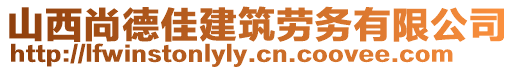 山西尚德佳建筑劳务有限公司
http://lfwinstonlyly.cn.coovee.com